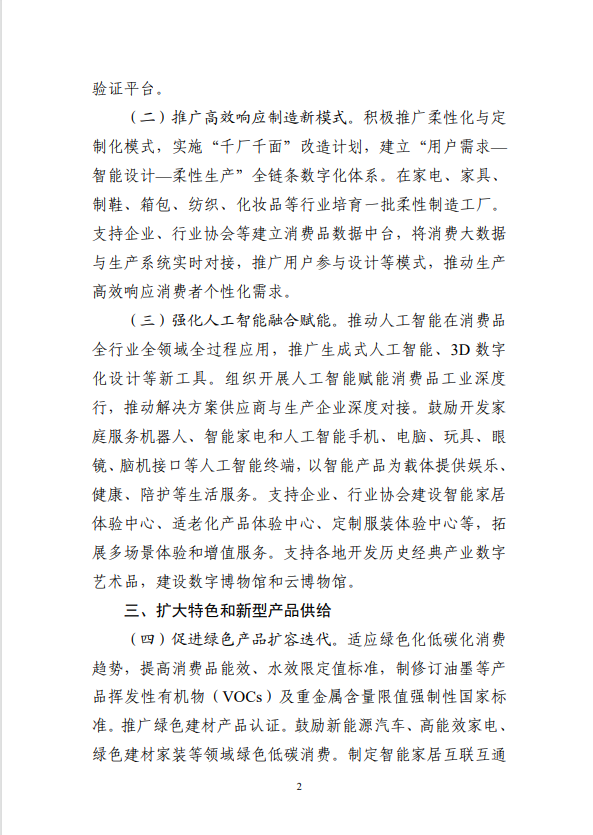 验证平台。

（二）推广高效响应制造新模式。积极推广柔性化与定制化模式，实施“千厂千面”改造计划，建立“用户需求—智能设计—柔性生产”全链条数字化体系。在家电、家具、制鞋、箱包、纺织、化妆品等行业培育一批柔性制造工厂。支持企业、行业协会等建立消费品数据中台，将消费大数据与生产系统实时对接，推广用户参与设计等模式，推动生产高效响应消费者个性化需求。

（三）强化人工智能融合赋能。推动人工智能在消费品全行业全领域全过程应用，推广生成式人工智能、3D 数字化设计等新工具。组织开展人工智能赋能消费品工业深度行，推动解决方案供应商与生产企业深度对接。鼓励开发家庭服务机器人、智能家电和人工智能手机、电脑、玩具、眼镜、脑机接口等人工智能终端，以智能产品为载体提供娱乐、健康、陪护等生活服务。支持企业、行业协会建设智能家居体验中心、适老化产品体验中心、定制服装体验中心等，拓展多场景体验和增值服务。支持各地开发历史经典产业数字艺术品，建设数字博物馆和云博物馆。

三、扩大特色和新型产品供给

（四）促进绿色产品扩容迭代。适应绿色化低碳化消费趋势，提高消费品能效、水效限定值标准，制修订油墨等产品挥发性有机物（VOCs）及重金属含量限值强制性国家标准。推广绿色建材产品认证。鼓励新能源汽车、高能效家电、绿色建材家装等领域绿色低碳消费。制定智能家居互联互通

2